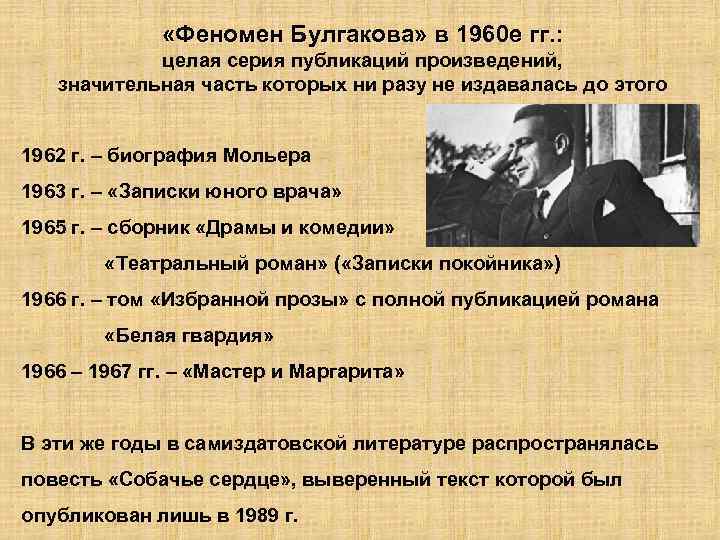 «Феномен Булгакова» в 1960е гг.:
целая серия публикаций произведений, значительная часть которых ни разу не издавалась до этого

1962 г. – биография Мольера

1963 г. – «Записки юного врача»

1965 г. – сборник «Драмы и комедии»

«Театральный роман» («Записки покойника»)

1966 г. – том «Избранной прозы» с полной публикацией романа «Белая гвардия»

1966 – 1967 гг. – «Мастер и Маргарита»

В эти же годы в самиздатовской литературе распространялась повесть «Собачье сердце», выверенный текст которой был опубликован лишь в 1989 г.